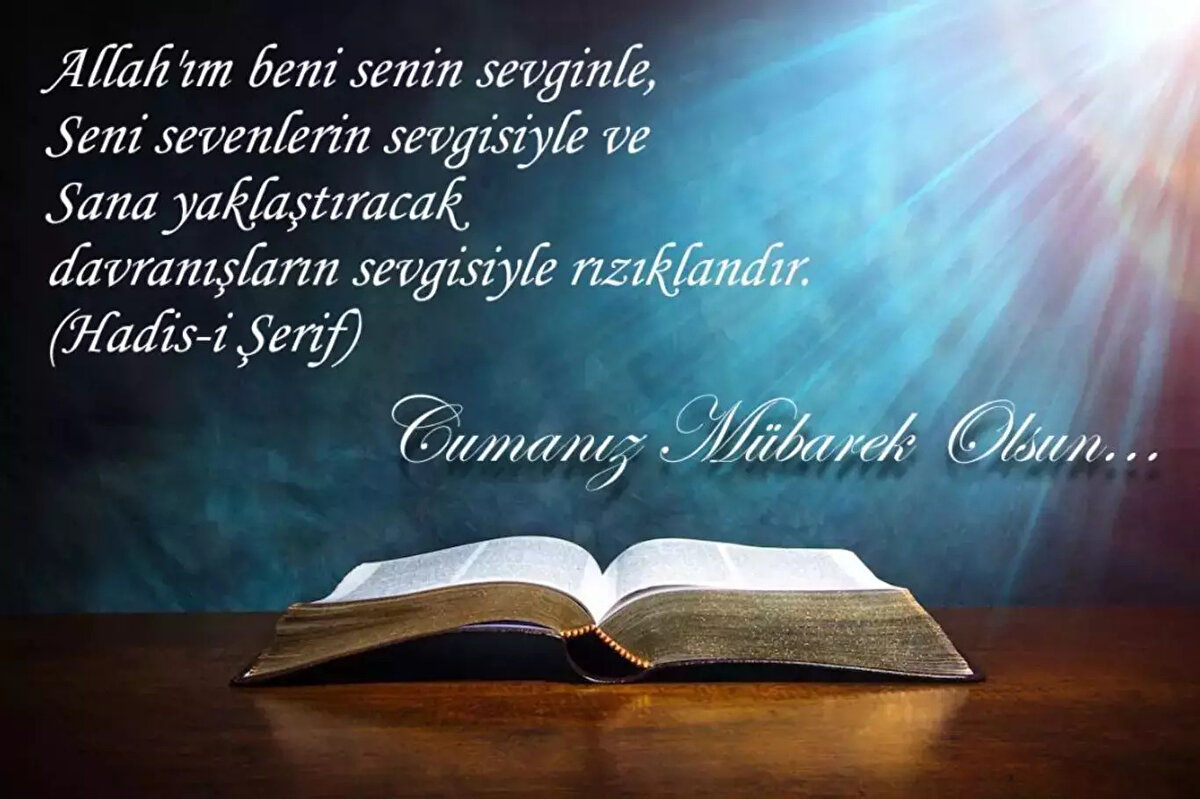 Allah'ım beni senin sevginle,
Seni sevenlerin sevgisiyle ve
Sana yaklaştıracak
davranışların sevgisiyle rızıklandır.
(Hadis-i Şerif)

Cumanız Mübarek Olsun...